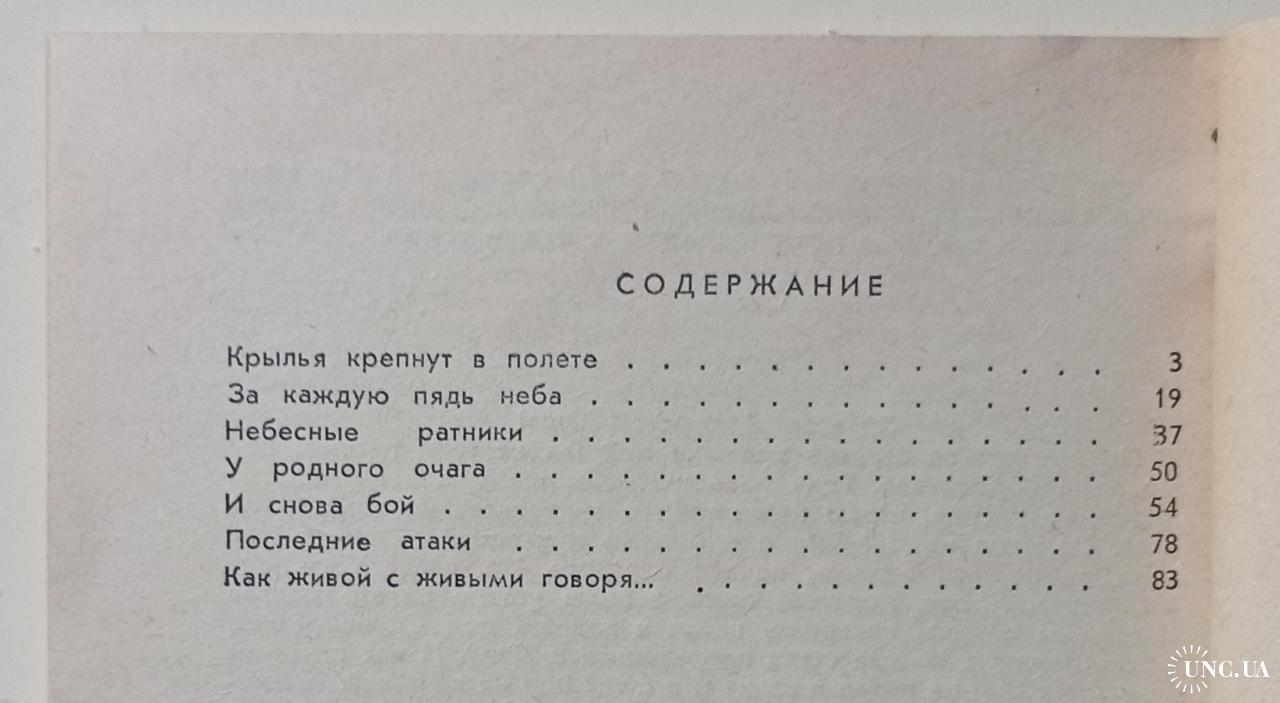 СОДЕРЖАНИЕ

Крылья крепнут в полете 3
За каждую пядь неба 19
Небесные ратники 37
У родного очага 50
И снова бой 54
Последние атаки 78
Как живой с живыми говоря... 83

UNC.UA